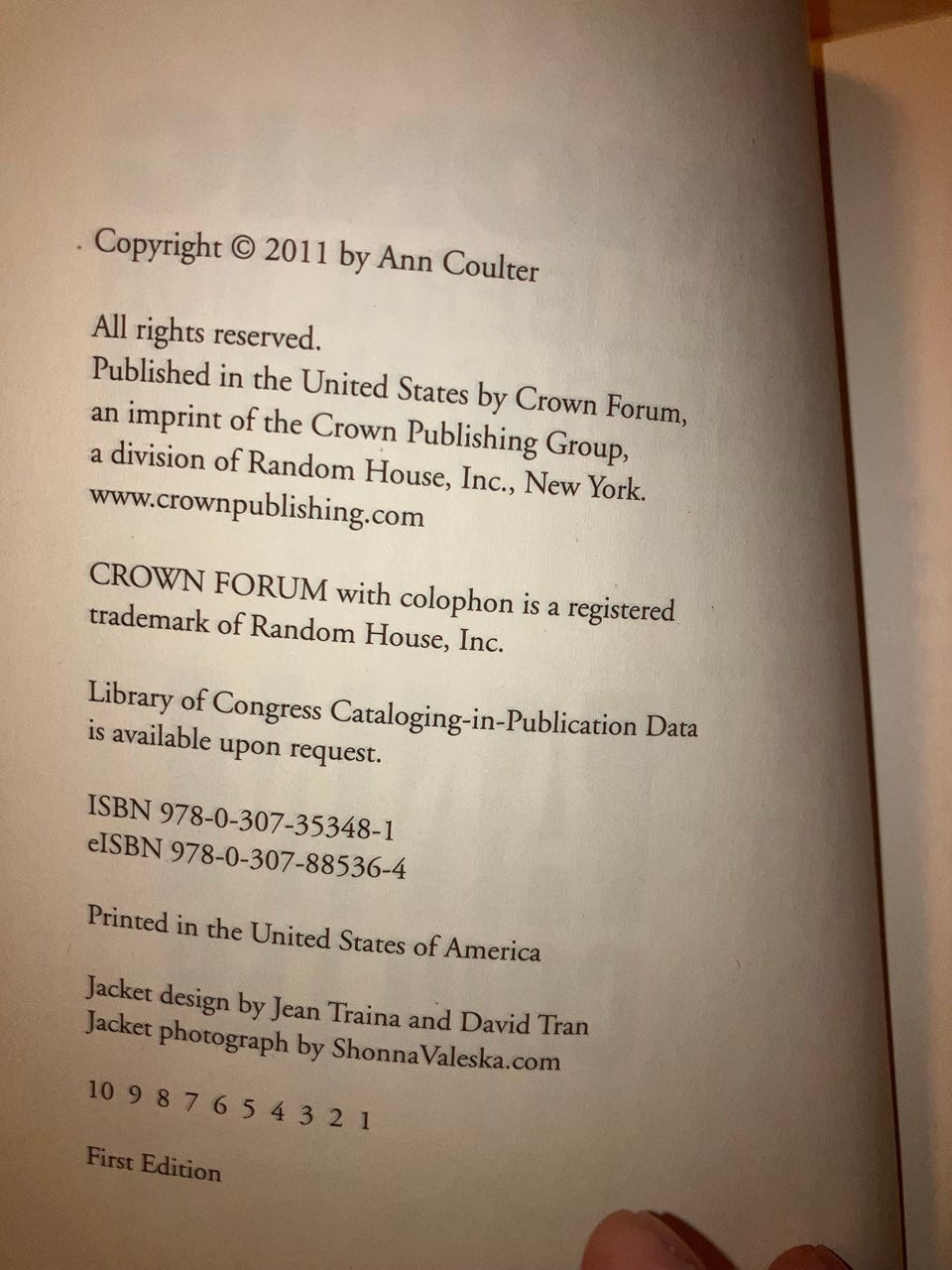 Copyright © 2011 by Ann Coulter

All rights reserved.
Published in the United States by Crown Forum, an imprint of the Crown Publishing Group, a division of Random House, Inc., New York.
www.crownpublishing.com

CROWN FORUM with colophon is a registered trademark of Random House, Inc.

Library of Congress Cataloging-in-Publication Data is available upon request.

ISBN 978-0-307-35348-1
eISBN 978-0-307-88536-4

Printed in the United States of America

Jacket design by Jean Traina and David Tran
Jacket photograph by ShonnaValeska.com

10 9 8 7 6 5 4 3 2 1

First Edition